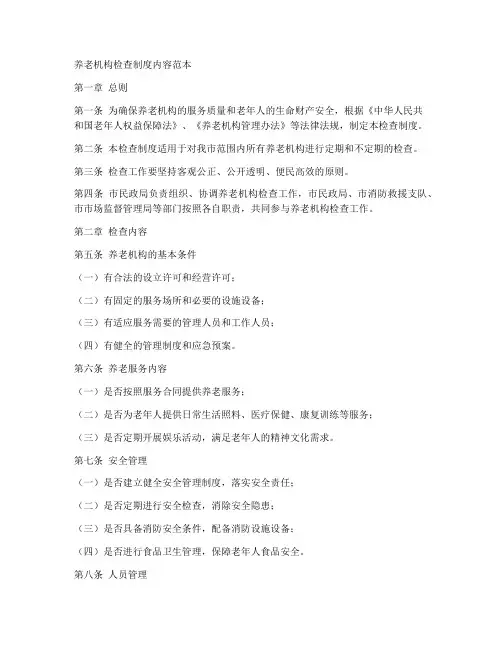 养老机构检查制度内容范本

第一章 总则

第一条 为确保养老机构的服务质量和老年人的生命财产安全，根据《中华人民共和国老年人权益保障法》、《养老机构管理办法》等法律法规，制定本检查制度。

第二条 本检查制度适用于对我市范围内所有养老机构进行定期和不定期的检查。

第三条 检查工作要坚持客观公正、公开透明、便民高效的原则。

第四条 市民政局负责组织、协调养老机构检查工作，市民政局、市消防救援支队、市市场监督管理局等部门按照各自职责，共同参与养老机构检查工作。

第二章 检查内容

第五条 养老机构的基本条件

（一）有合法的设立许可和经营许可；

（二）有固定的服务场所和必要的设施设备；

（三）有适应服务需要的管理人员和工作人员；

（四）有健全的管理制度和应急预案。

第六条 养老服务内容

（一）是否按照服务合同提供养老服务；

（二）是否为老年人提供日常生活照料、医疗保健、康复训练等服务；

（三）是否定期开展娱乐活动，满足老年人的精神文化需求。

第七条 安全管理

（一）是否建立健全安全管理制度，落实安全责任；

（二）是否定期进行安全检查，消除安全隐患；

（三）是否具备消防安全条件，配备消防设施设备；

（四）是否进行食品卫生管理，保障老年人食品安全。

第八条 人员管理